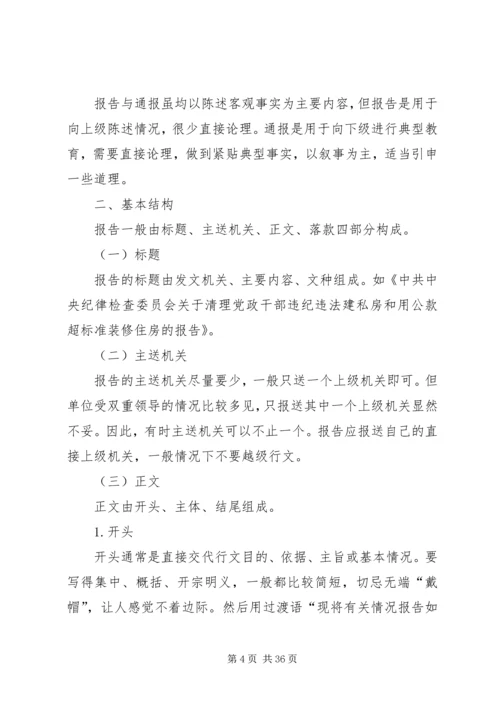 报告与通报虽均以陈述客观事实为主要内容，但报告是用于向上级陈述情况，很少直接论理。通报是用于向下级进行典型教育，需要直接论理，做到紧贴典型事实，以叙事为主，适当引申一些道理。

二、基本结构

报告一般由标题、主送机关、正文、落款四部分构成。

（一）标题

报告的标题由发文机关、主要内容、文种组成。如《中共中央纪律检查委员会关于清理党政干部违纪违法建私房和用公款超标准装修住房的报告》。

（二）主送机关

报告的主送机关尽量要少，一般只送一个上级机关即可。但单位受双重领导的情况比较多见，只报送其中一个上级机关显然不妥。因此，有时主送机关可以不止一个。报告应报送自己的直接上级机关，一般情况下不要越级行文。

（三）正文

正文由开头、主体、结尾组成。

1. 开头

开头通常是直接交代行文目的、依据、主旨或基本情况。要写得集中、概括、开宗明义，一般都比较简短，切忌无端“戴帽”，让人感觉不着边际。然后用过渡语“现将有关情况报告如

第 4 页 共 36 页